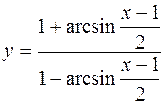 $y = \frac{1 + \arcsin \frac{x-1}{2}}{1 - \arcsin \frac{x-1}{2}}$